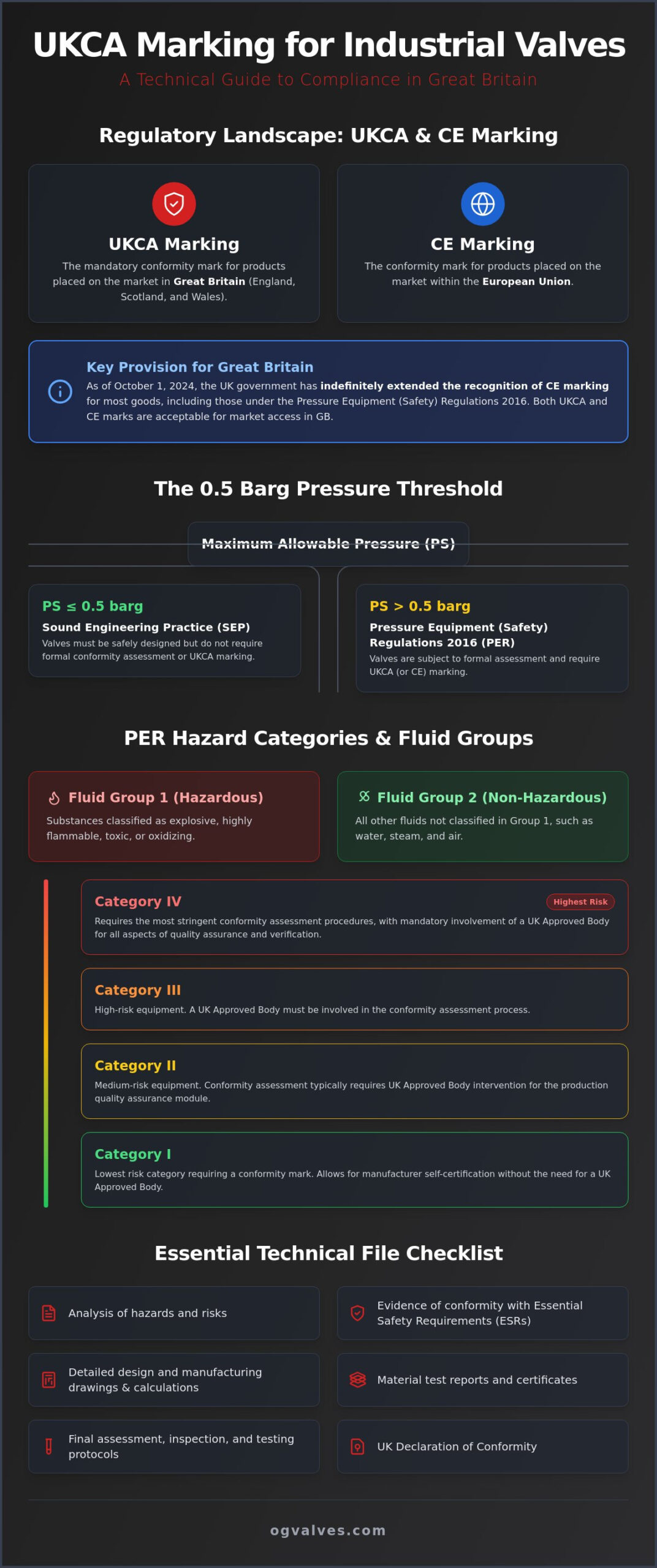 UKCA Marking for Industrial Valves

A Technical Guide to Compliance in Great Britain

Regulatory Landscape: UKCA & CE Marking

UKCA Marking

The mandatory conformity mark for products placed on the market in Great Britain (England, Scotland, and Wales).

CE Marking

The conformity mark for products placed on the market within the European Union.

Key Provision for Great Britain

As of October 1, 2024, the UK government has indefinitely extended the recognition of CE marking for most goods, including those under the Pressure Equipment (Safety) Regulations 2016. Both UKCA and CE marks are acceptable for market access in GB.

The 0.5 Barg Pressure Threshold

Maximum Allowable Pressure (PS)

PS ≤ 0.5 barg

Sound Engineering Practice (SEP)

Valves must be safely designed but do not require formal conformity assessment or UKCA marking.

PS > 0.5 barg

Pressure Equipment (Safety) Regulations 2016 (PER)

Valves are subject to formal assessment and require UKCA (or CE) marking.

PER Hazard Categories & Fluid Groups

Fluid Group 1 (Hazardous)

Substances classified as explosive, highly flammable, toxic, or oxidizing.

Fluid Group 2 (Non-Hazardous)

All other fluids not classified in Group 1, such as water, steam, and air.

Category IV

Highest Risk

Requires the most stringent conformity assessment procedures, with mandatory involvement of a UK Approved Body for all aspects of quality assurance and verification.

Category III

High-risk equipment. A UK Approved Body must be involved in the conformity assessment process.

Category II

Medium-risk equipment. Conformity assessment typically requires UK Approved Body intervention for the production quality assurance module.

Category I

Lowest risk category requiring a conformity mark. Allows for manufacturer self-certification without the need for a UK Approved Body.

Essential Technical File Checklist

Analysis of hazards and risks

Evidence of conformity with Essential Safety Requirements (ESRs)

Detailed design and manufacturing drawings & calculations

Material test reports and certificates

Final assessment, inspection, and testing protocols

UK Declaration of Conformity

ogvalves.com